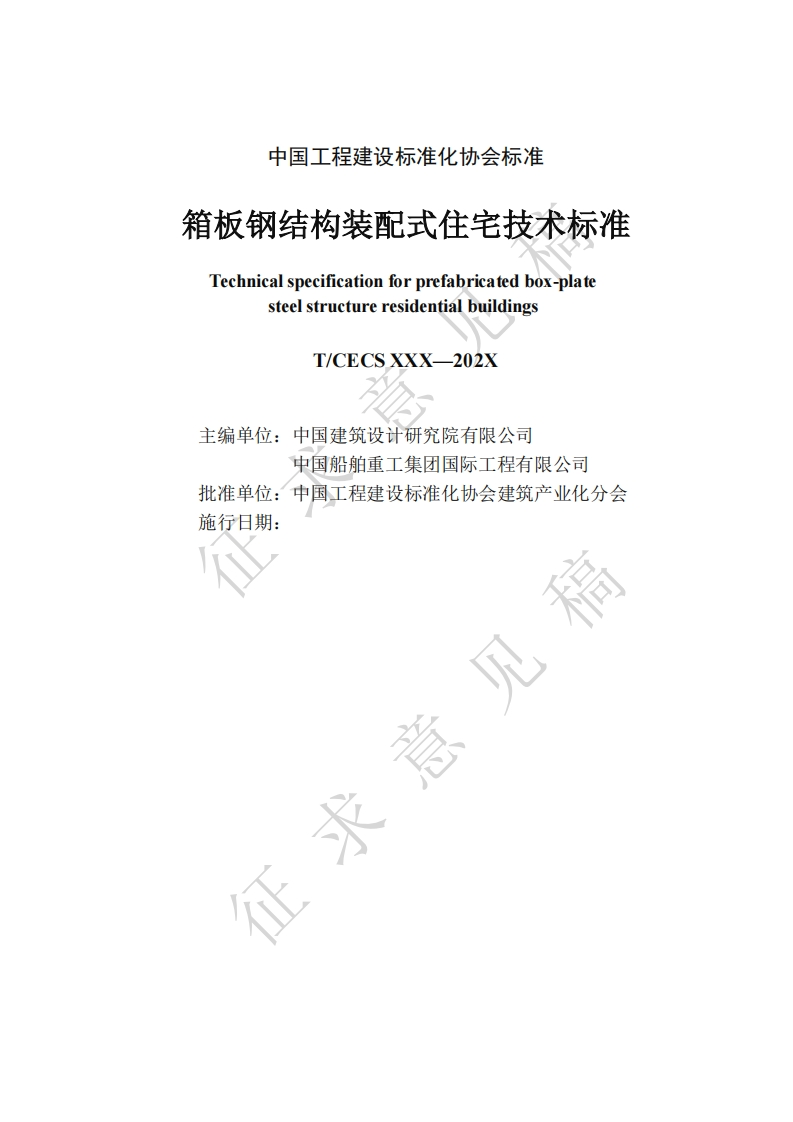 中国工程建设标准化协会标准

箱板钢结构装配式住宅技术标准

Technical specification for prefabricated box-plate steel structure residential buildings

T/CECS XXX—202X

主编单位：中国建筑设计研究院有限公司
中国船舶重工集团国际工程有限公司
批准单位：中国工程建设标准化协会建筑产业化分会
施行日期：

征求意见稿

征求意见稿